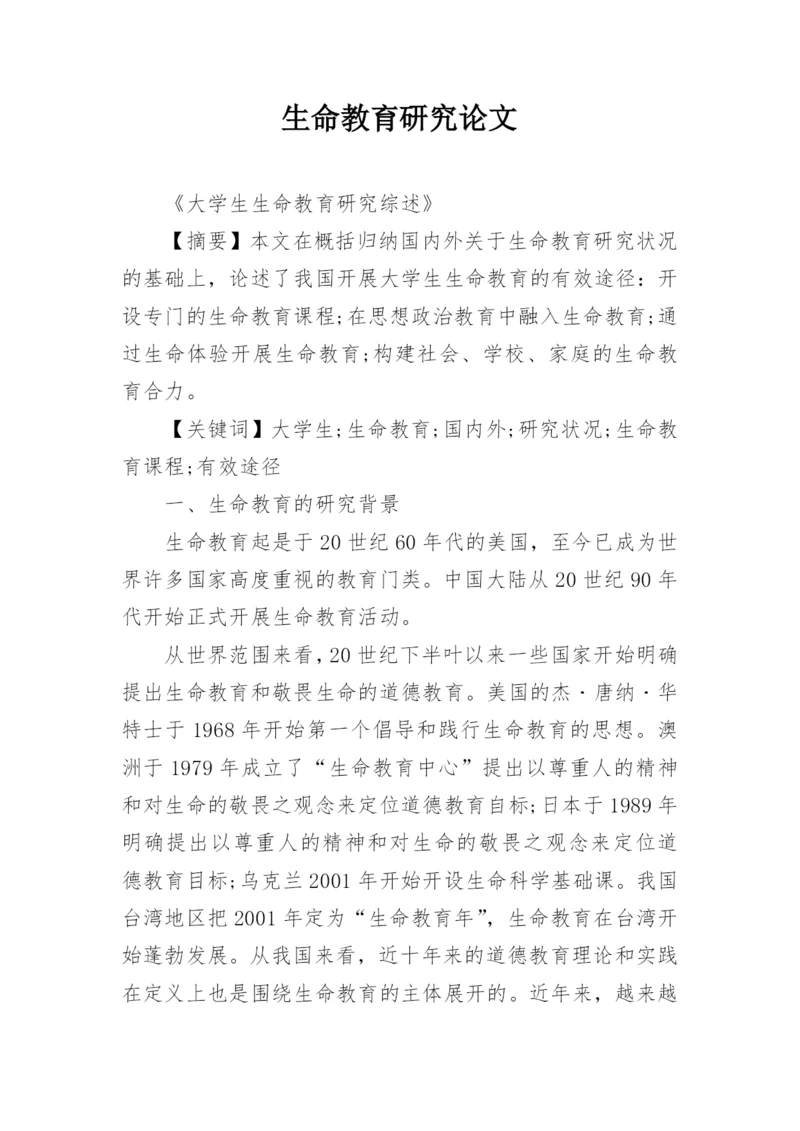 生命教育研究论文

《大学生生命教育研究综述》

【摘要】本文在概括归纳国内外关于生命教育研究状况的基础上，论述了我国开展大学生生命教育的有效途径：开设专门的生命教育课程;在思想政治教育中融入生命教育;通过生命体验开展生命教育;构建社会、学校、家庭的生命教育合力。

【关键词】大学生;生命教育;国内外;研究状况;生命教育课程;有效途径

一、生命教育的研究背景

生命教育起是于20世纪60年代的美国，至今已成为世界许多国家高度重视的教育门类。中国大陆从20世纪90年代开始正式开展生命教育活动。

从世界范围来看，20世纪下半叶以来一些国家开始明确提出生命教育和敬畏生命的道德教育。美国的杰·唐纳·华特士于1968年开始第一个倡导和践行生命教育的思想。澳洲于1979年成立了“生命教育中心”提出以尊重人的精神和对生命的敬畏之观念来定位道德教育自标;日本于1989年明确提出以尊重人的精神和对生命的敬畏之观念来定位道德教育目标;乌克兰2001年开始开设生命科学基础课。我国台湾地区把2001年定为“生命教育年”，生命教育在台湾开始蓬勃发展。从我国来看，近十年来的道德教育理论和实践在定义上也是围绕生命教育的主体展开的。近年来，越来越